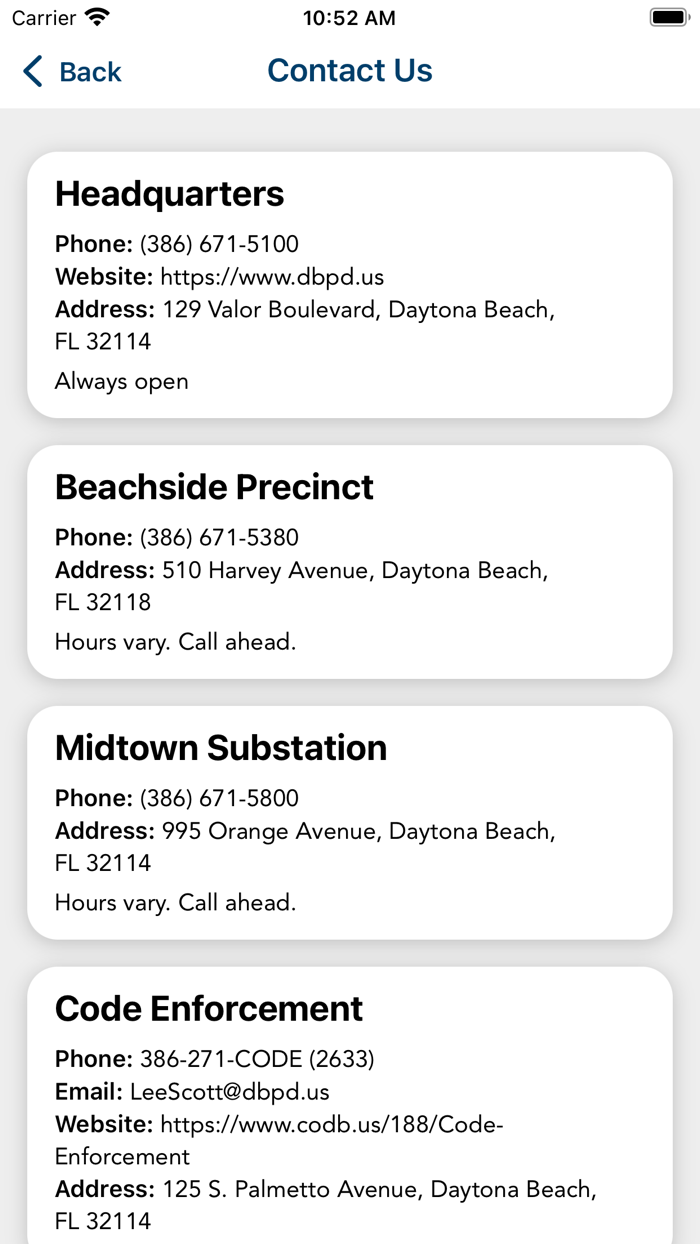 Carrier 10:52 AM

Back Contact Us

Headquarters

Phone: (386) 671-5100
Website: https://www.dbpd.us
Address: 129 Valor Boulevard, Daytona Beach, FL 32114
Always open

Beachside Precinct

Phone: (386) 671-5380
Address: 510 Harvey Avenue, Daytona Beach, FL 32118
Hours vary. Call ahead.

Midtown Substation

Phone: (386) 671-5800
Address: 995 Orange Avenue, Daytona Beach, FL 32114
Hours vary. Call ahead.

Code Enforcement

Phone: 386-271-CODE (2633)
Email: LeeScott@dbpd.us
Website: https://www.codb.us/188/Code-Enforcement
Address: 125 S. Palmetto Avenue, Daytona Beach, FL 32114